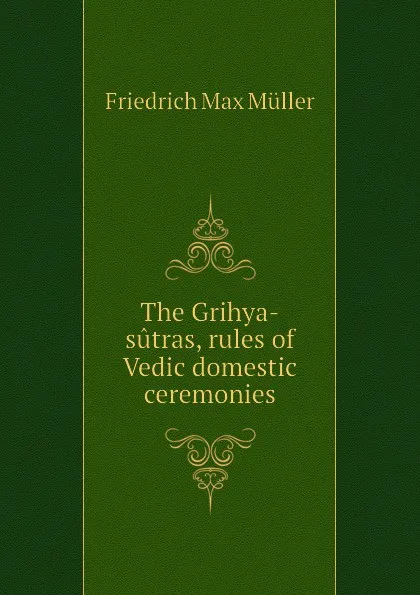 Friedrich Max Müller

The Grihya-sûtras, rules of Vedic domestic ceremonies